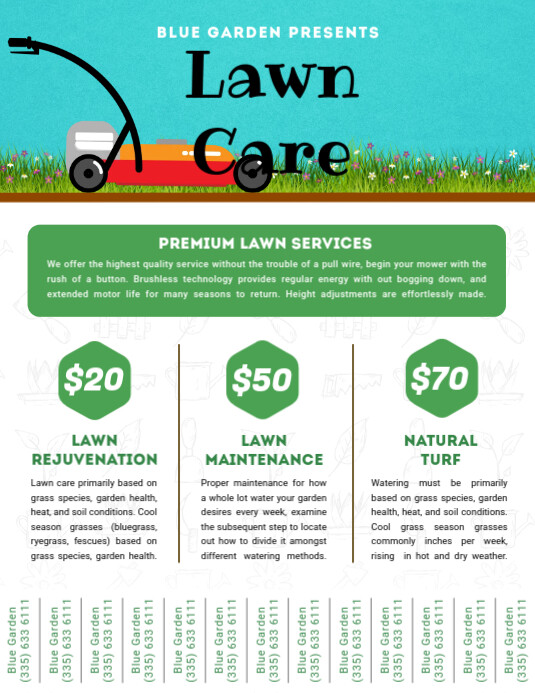 BLUE GARDEN PRESENTS

Lawn Care

PREMIUM LAWN SERVICES

We offer the highest quality service without the trouble of a pull wire, begin your mower with the rush of a button. Brushless technology provides regular energy with out bogging down, and extended motor life for many seasons to return. Height adjustments are effortlessly made.

$20

LAWN REJUVENATION

Lawn care primarily based on grass species, garden health, heat, and soil conditions. Cool season grasses (bluegrass, ryegrass, fescues) based on grass species, garden health.

$50

LAWN MAINTENANCE

Proper maintenance for how a whole lot water your garden desires every week, examine the subsequent step to locate out how to divide it amongst different watering methods.

$70

NATURAL TURF

Watering must be primarily based on grass species, garden health, heat, and soil conditions. Cool grass season grasses commonly inches per week, rising in hot and dry weather.

Blue Garden (335) 633 6111

Blue Garden (335) 633 6111

Blue Garden (335) 633 6111

Blue Garden (335) 633 6111

Blue Garden (335) 633 6111

Blue Garden (335) 633 6111

Blue Garden (335) 633 6111

Blue Garden (335) 633 6111

Blue Garden (335) 633 6111

Blue Garden (335) 633 6111

Blue Garden (335) 633 6111

Blue Garden (335) 633 6111

Blue Garden (335) 633 6111